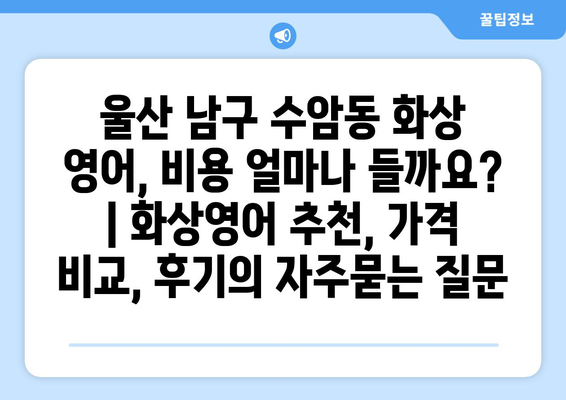 꿀팁정보

울산 남구 수암동 화상 영어, 비용 얼마나 들까요? | 화상영어 추천, 가격 비교, 후기의 자주묻는 질문